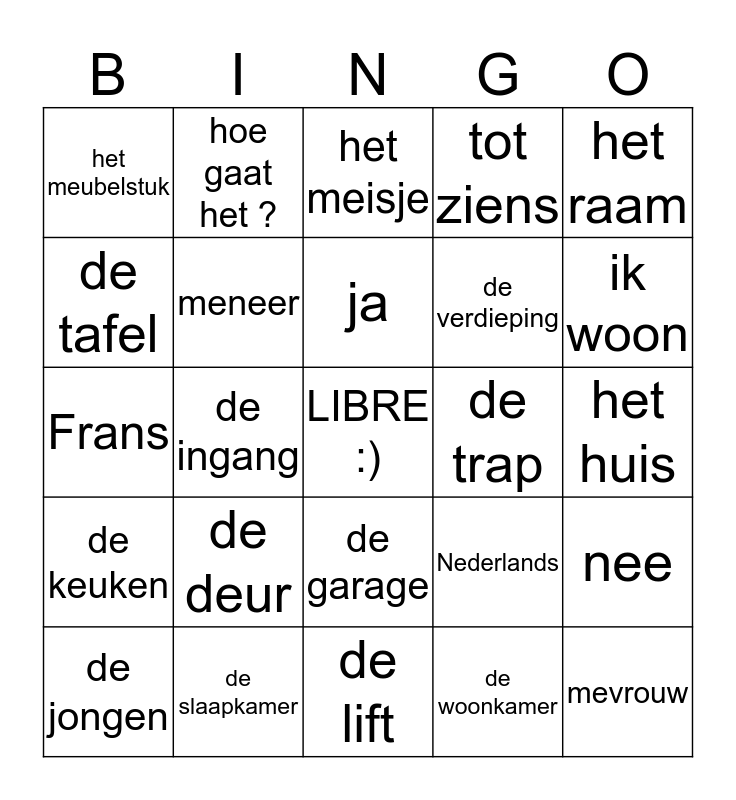 | B | I | N | G | O |
|---|---|---|---|---|
| het meubelstuk | hoe gaat het ? | het meisje | tot ziens | het raam |
| de tafel | meneer | ja | de verdieping | ik woon |
| Frans | de ingang | LIBRE :) | de trap | het huis |
| de keuken | de deur | de garage | Nederlands | nee |
| de jongen | de slaapkamer | de lift | de woonkamer | mevrouw |